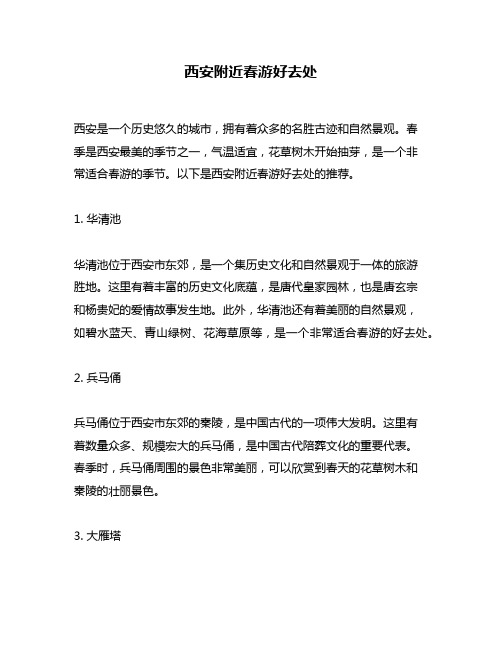 西安附近春游好去处

西安是一个历史悠久的城市，拥有着众多的名胜古迹和自然景观。春季是西安最美的季节之一，气温适宜，花草树木开始抽芽，是一个非常适合春游的季节。以下是西安附近春游好去处的推荐。

1. 华清池

华清池位于西安市东郊，是一个集历史文化和自然景观于一体的旅游胜地。这里有着丰富的历史文化底蕴，是唐代皇家园林，也是唐玄宗和杨贵妃的爱情故事发生地。此外，华清池还有着美丽的自然景观，如碧水蓝天、青山绿树、花海草原等，是一个非常适合春游的好去处。

2. 兵马俑

兵马俑位于西安市东郊的秦陵，是中国古代的一项伟大发明。这里有着数量众多、规模宏大的兵马俑，是中国古代陪葬文化的重要代表。春季时，兵马俑周围的景色非常美丽，可以欣赏到春天的花草树木和秦陵的壮丽景色。

3. 大雁塔